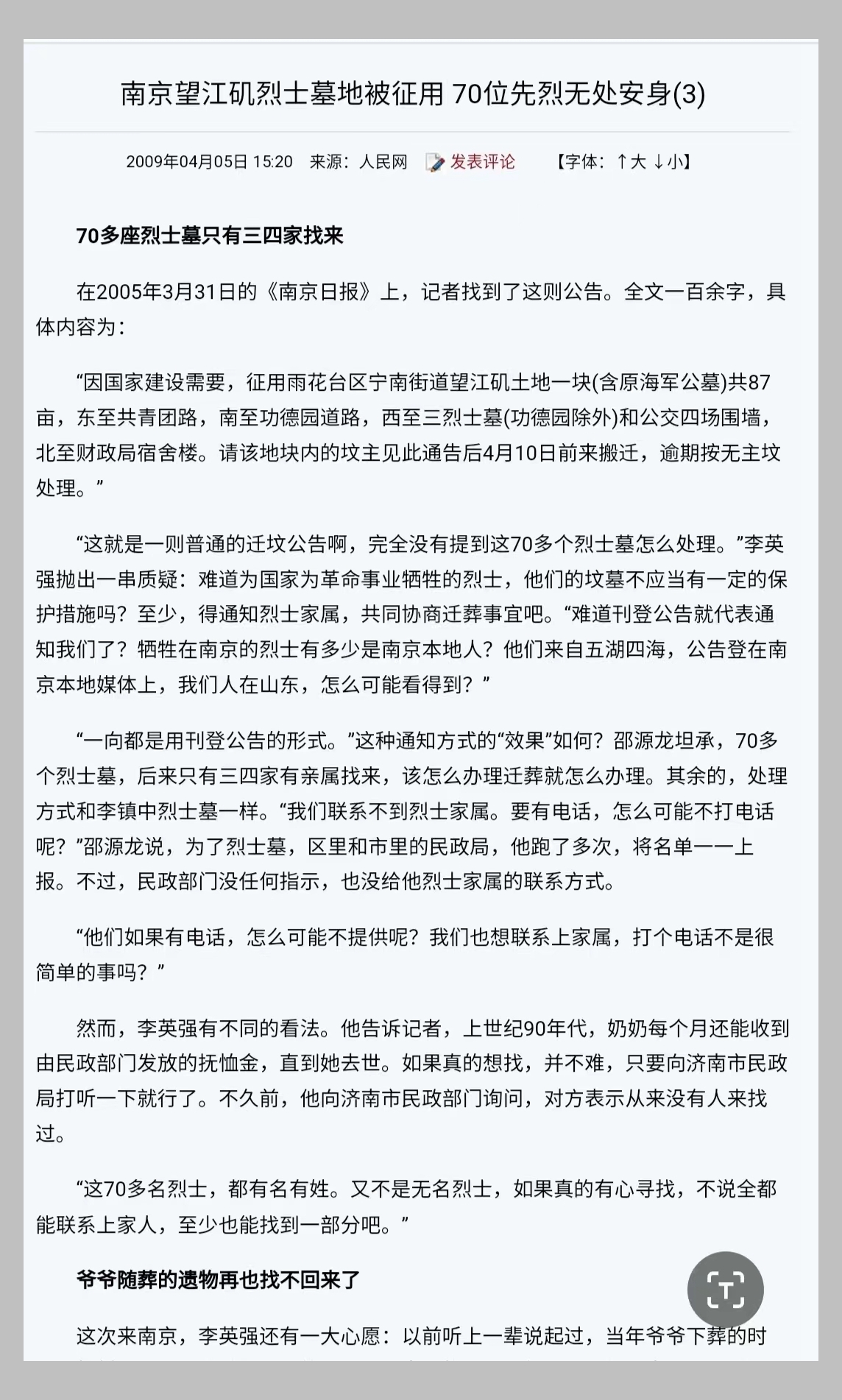 南京望江矶烈士墓地被征用 70位先烈无处安身(3)

2009年04月05日 15:20　来源：人民网　发表评论　【字体：↑大 ↓小】

70多座烈士墓只有三四家找来

在2005年3月31日的《南京日报》上，记者找到了这则公告。全文一百余字，具体内容为：

“因国家建设需要，征用雨花台区宁南街道望江矶土地一块(含原海军公墓)共87亩，东至共青团路，南至功德园道路，西至三烈士墓(功德园除外)和公交四场围墙，北至财政局宿舍楼。请该地块内的坟主见此通告后4月10日前来搬迁，逾期按无主坟处理。”

“这就是一则普通的迁坟公告啊，完全没有提到这70多个烈士墓怎么处理。”李英强抛出一串质疑：难道为国家为革命事业牺牲的烈士，他们的坟墓不应当有一定的保护措施吗？至少，得通知烈士家属，共同协商迁葬事宜吧。“难道刊登公告就代表通知我们了？牺牲在南京的烈士有多少是南京本地人？他们来自五湖四海，公告登在南京本地媒体上，我们人在山东，怎么可能看得到？”

“一向都是用刊登公告的形式。”这种通知方式的“效果”如何？邵源龙坦承，70多个烈士墓，后来只有三四家有亲属找来，该怎么办理迁葬就怎么办理。其余的，处理方式和李镇中烈士墓一样。“我们联系不到烈士家属。要有电话，怎么可能不打电话呢？”邵源龙说，为了烈士墓，区里和市里的民政局，他跑了多次，将名单一一上报。不过，民政部门没任何指示，也没给他烈士家属的联系方式。

“他们如果有电话，怎么可能不提供呢？我们也想联系上家属，打个电话不是很简单的事吗？”

然而，李英强有不同的看法。他告诉记者，上世纪90年代，奶奶每个月还能收到由民政部门发放的抚恤金，直到她去世。如果真的想找，并不难，只要向济南市民政局打听一下就行了。不久前，他向济南市民政部门询问，对方表示从来没有人来找过。

“这70多名烈士，都有名有姓。又不是无名烈士，如果真的有心寻找，不说全都能联系上家人，至少也能找到一部分吧。”

爷爷随葬的遗物再也找不回来了

这次来南京，李英强还有一大心愿：以前听上一辈说起过，当年爷爷下葬的时